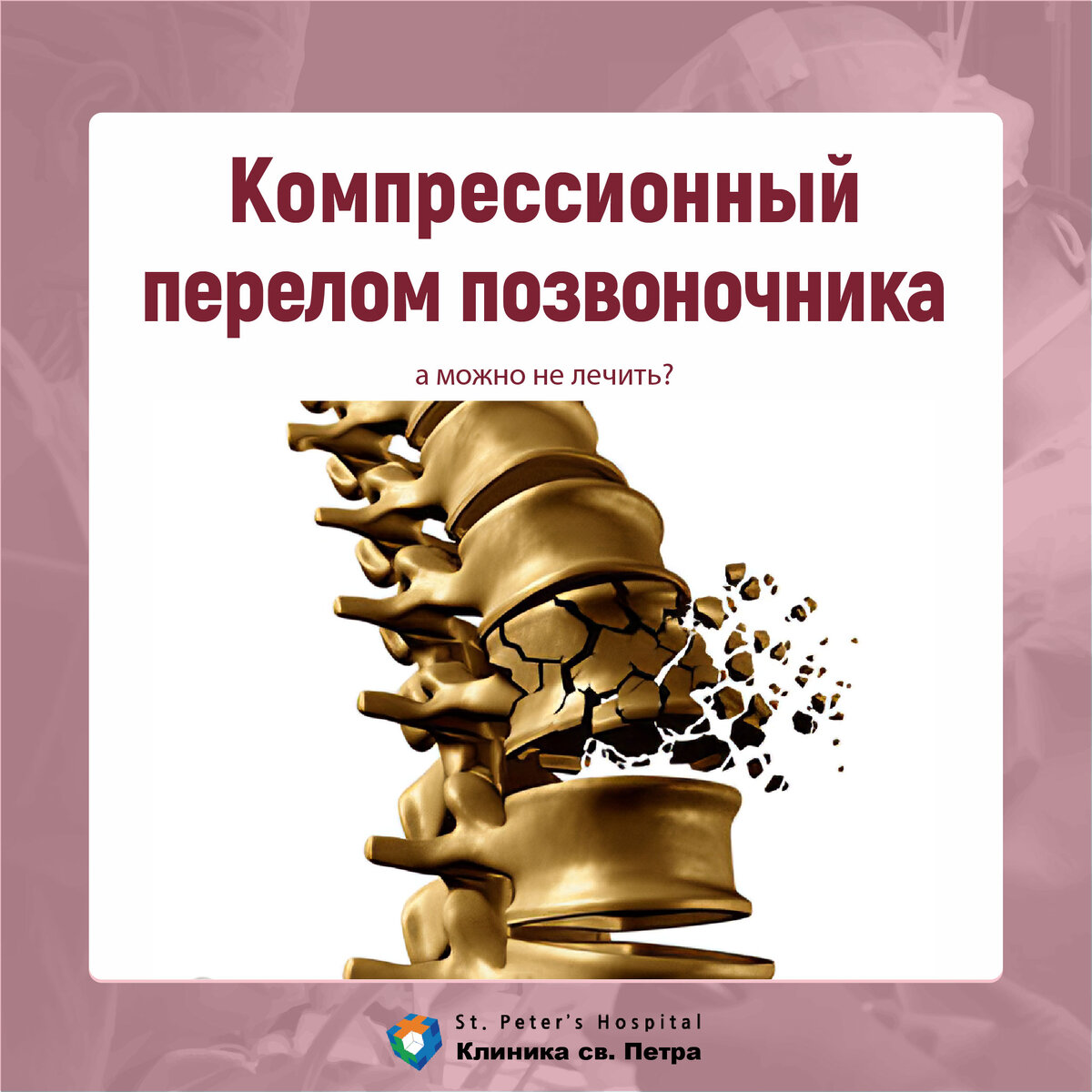 Компрессионный перелом позвоночника

а можно не лечить?

St. Peter's Hospital
Клиника св. Петра